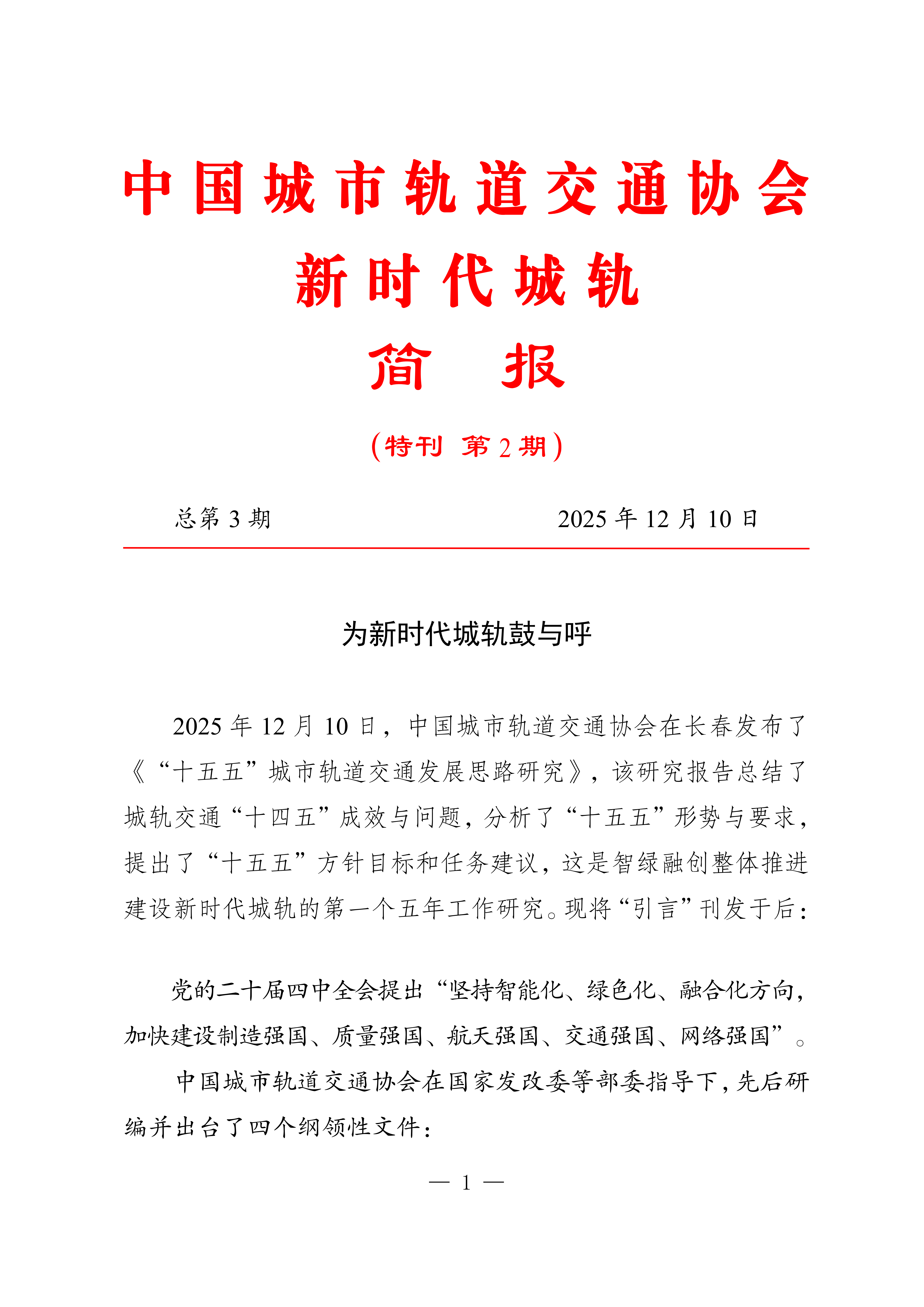 中国城市轨道交通协会
新时代城轨
简　报

（特刊　第 2 期）

总第 3 期　　　　　　　　　2025 年 12 月 10 日

为新时代城轨鼓与呼

2025 年 12 月 10 日，中国城市轨道交通协会在长春发布了《“十五五”城市轨道交通发展思路研究》，该研究报告总结了城轨交通“十四五”成效与问题，分析了“十五五”形势与要求，提出了“十五五”方针目标和任务建议，这是智绿融创整体推进建设新时代城轨的第一个五年工作研究。现将“引言”刊发于后：

党的二十届四中全会提出“坚持智能化、绿色化、融合化方向，加快建设制造强国、质量强国、航天强国、交通强国、网络强国”。

中国城市轨道交通协会在国家发改委等部委指导下，先后研编并出台了四个纲领性文件：

— 1 —